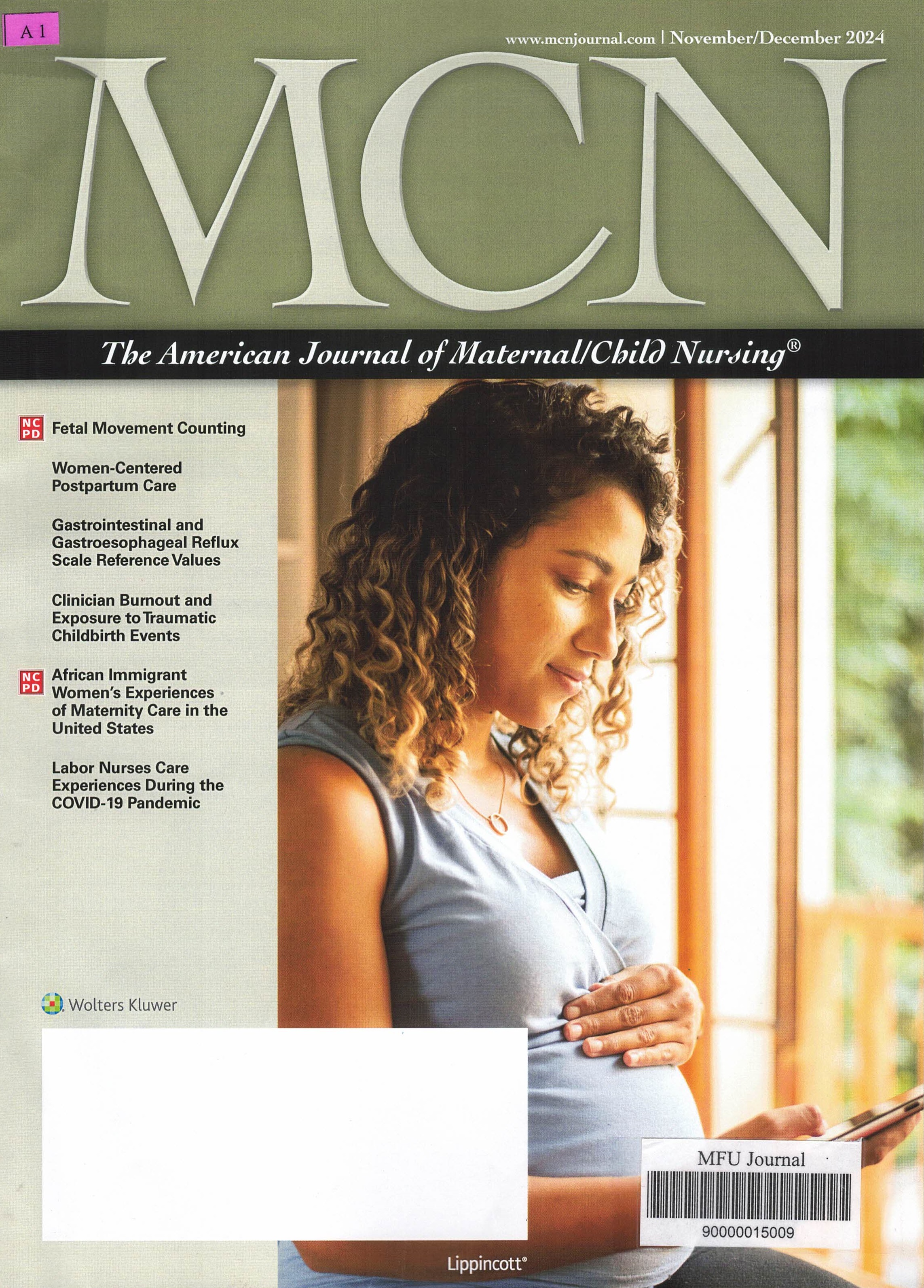 A 1

www.mcnjournal.com | November/December 2024

MCN

The American Journal of Maternal/Child Nursing®

NC PD Fetal Movement Counting

Women-Centered Postpartum Care

Gastrointestinal and Gastroesophageal Reflux Scale Reference Values

Clinician Burnout and Exposure to Traumatic Childbirth Events

NC PD African Immigrant Women's Experiences of Maternity Care in the United States

Labor Nurses Care Experiences During the COVID-19 Pandemic

Wolters Kluwer

MFU Journal

90000015009

Lippincott®